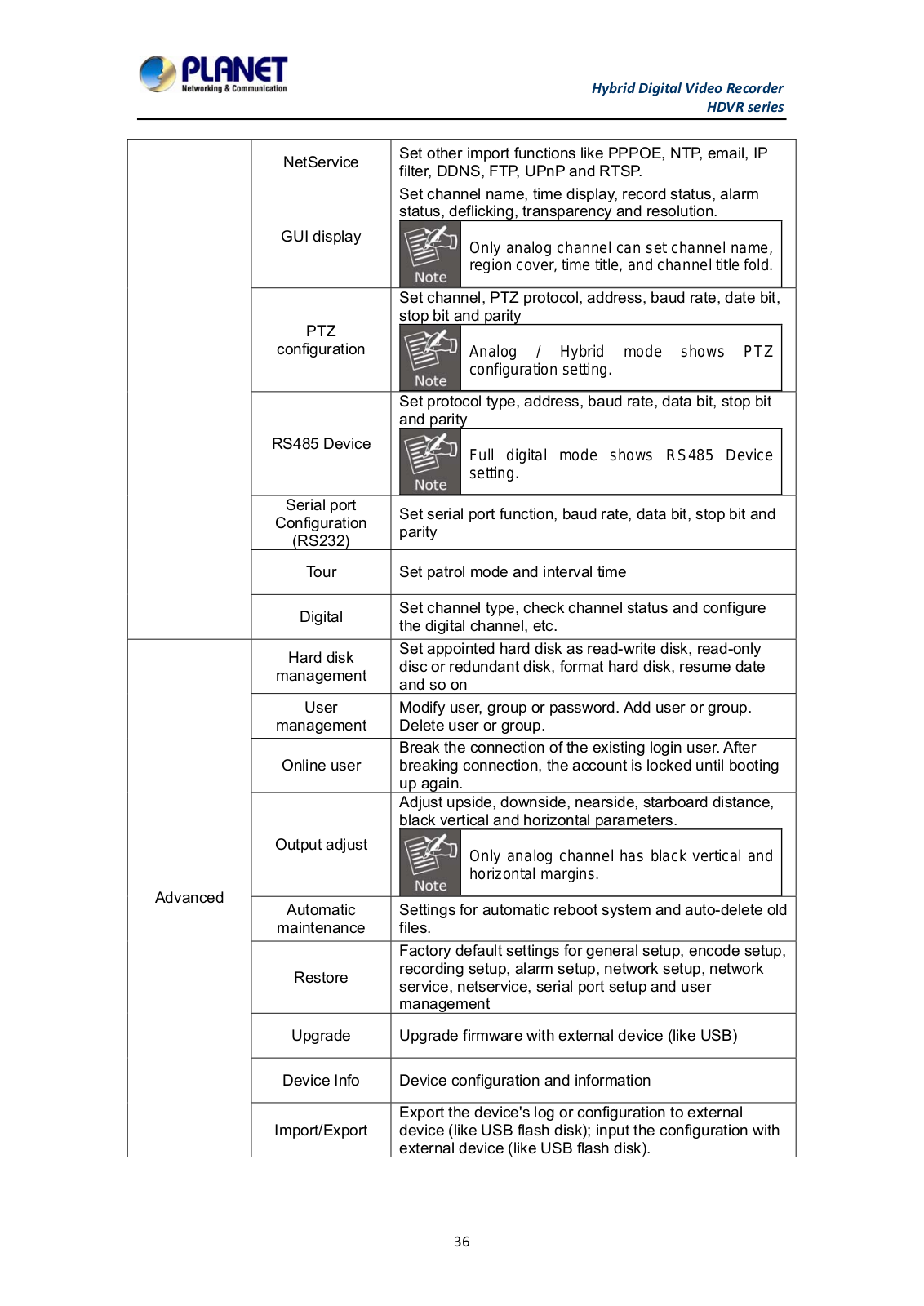 PLANET
Networking & Communication

Hybrid Digital Video Recorder
HDVR series

| | | |
|---|---|---|
| | NetService | Set other import functions like PPPOE, NTP, email, IP filter, DDNS, FTP, UPnP and RTSP. |
| | GUI display | Set channel name, time display, record status, alarm status, deflicking, transparency and resolution. Note Only analog channel can set channel name, region cover, time title, and channel title fold. |
| | PTZ configuration | Set channel, PTZ protocol, address, baud rate, date bit, stop bit and parity Note Analog / Hybrid mode shows PTZ configuration setting. |
| | RS485 Device | Set protocol type, address, baud rate, data bit, stop bit and parity Note Full digital mode shows RS485 Device setting. |
| | Serial port Configuration (RS232) | Set serial port function, baud rate, data bit, stop bit and parity |
| | Tour | Set patrol mode and interval time |
| | Digital | Set channel type, check channel status and configure the digital channel, etc. |
| Advanced | Hard disk management | Set appointed hard disk as read-write disk, read-only disc or redundant disk, format hard disk, resume date and so on |
| | User management | Modify user, group or password. Add user or group. Delete user or group. |
| | Online user | Break the connection of the existing login user. After breaking connection, the account is locked until booting up again. |
| | Output adjust | Adjust upside, downside, nearside, starboard distance, black vertical and horizontal parameters. Note Only analog channel has black vertical and horizontal margins. |
| | Automatic maintenance | Settings for automatic reboot system and auto-delete old files. |
| | Restore | Factory default settings for general setup, encode setup, recording setup, alarm setup, network setup, network service, netservice, serial port setup and user management |
| | Upgrade | Upgrade firmware with external device (like USB) |
| | Device Info | Device configuration and information |
| | Import/Export | Export the device's log or configuration to external device (like USB flash disk); input the configuration with external device (like USB flash disk). |

36